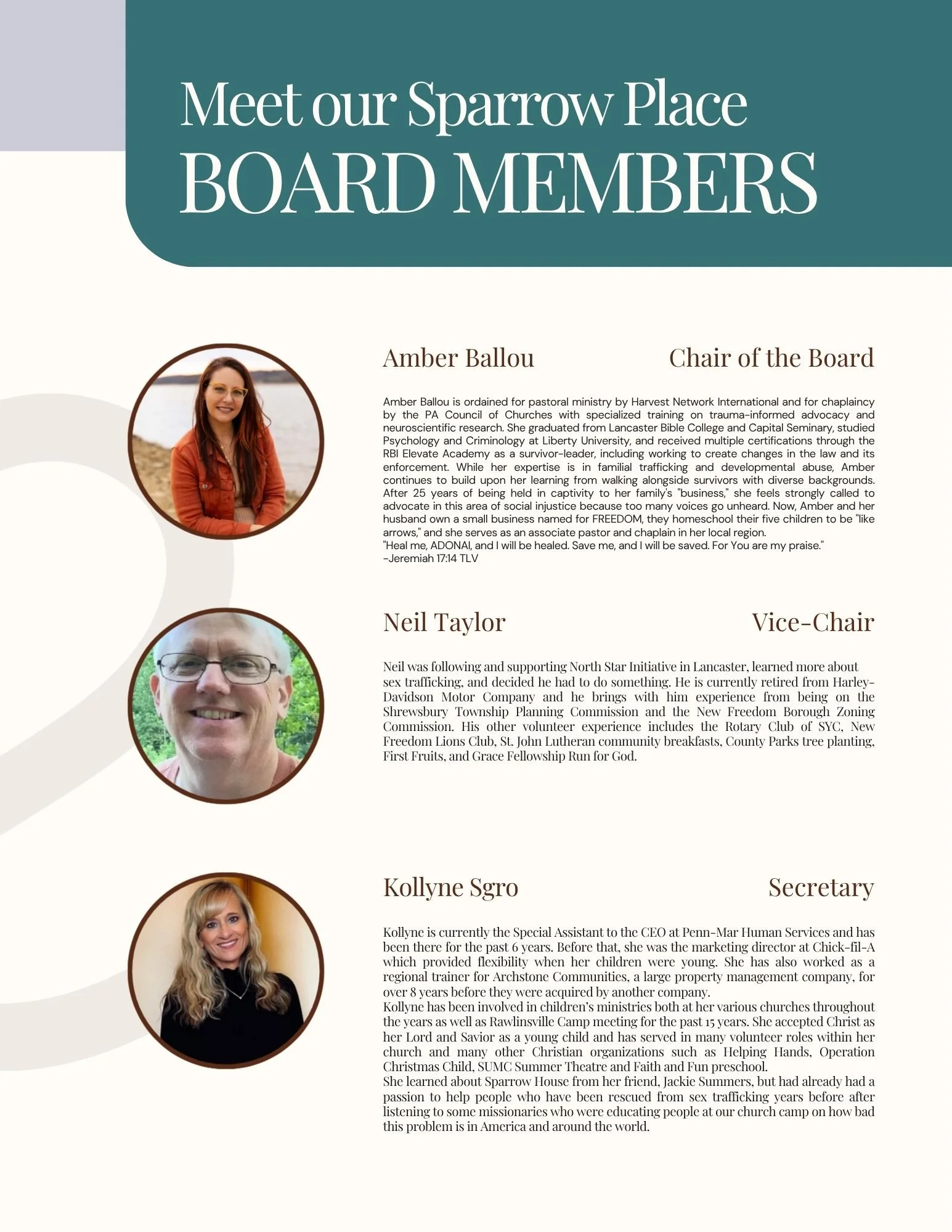 Meet our Sparrow Place
BOARD MEMBERS

Amber Ballou Chair of the Board

Amber Ballou is ordained for pastoral ministry by Harvest Network International and for chaplaincy by the PA Council of Churches with specialized training on trauma-informed advocacy and neuroscientific research. She graduated from Lancaster Bible College and Capital Seminary, studied Psychology and Criminology at Liberty University, and received multiple certifications through the RBI Elevate Academy as a survivor-leader, including working to create changes in the law and its enforcement. While her expertise is in familial trafficking and developmental abuse, Amber continues to build upon her learning from walking alongside survivors with diverse backgrounds. After 25 years of being held in captivity to her family's "business," she feels strongly called to advocate in this area of social injustice because too many voices go unheard. Now, Amber and her husband own a small business named for FREEDOM, they homeschool their five children to be "like arrows," and she serves as an associate pastor and chaplain in her local region.
"Heal me, ADONAI, and I will be healed. Save me, and I will be saved. For You are my praise."
-Jeremiah 17:14 TLV

Neil Taylor Vice-Chair

Neil was following and supporting North Star Initiative in Lancaster, learned more about sex trafficking, and decided he had to do something. He is currently retired from Harley-Davidson Motor Company and he brings with him experience from being on the Shrewsbury Township Planning Commission and the New Freedom Borough Zoning Commission. His other volunteer experience includes the Rotary Club of SYC, New Freedom Lions Club, St. John Lutheran community breakfasts, County Parks tree planting, First Fruits, and Grace Fellowship Run for God.

Kollyne Sgro Secretary

Kollyne is currently the Special Assistant to the CEO at Penn-Mar Human Services and has been there for the past 6 years. Before that, she was the marketing director at Chick-fil-A which provided flexibility when her children were young. She has also worked as a regional trainer for Archstone Communities, a large property management company, for over 8 years before they were acquired by another company.
Kollyne has been involved in children's ministries both at her various churches throughout the years as well as Rawlinsville Camp meeting for the past 15 years. She accepted Christ as her Lord and Savior as a young child and has served in many volunteer roles within her church and many other Christian organizations such as Helping Hands, Operation Christmas Child, SUMC Summer Theatre and Faith and Fun preschool.
She learned about Sparrow House from her friend, Jackie Summers, but had already had a passion to help people who have been rescued from sex trafficking years before after listening to some missionaries who were educating people at our church camp on how bad this problem is in America and around the world.